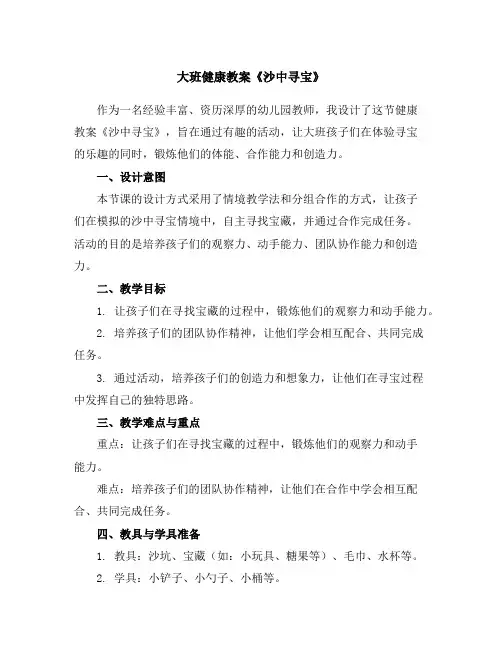 大班健康教案《沙中寻宝》

作为一名经验丰富、资历深厚的幼儿园教师，我设计了这节健康教案《沙中寻宝》，旨在通过有趣的活动，让大班孩子们在体验寻宝的乐趣的同时，锻炼他们的体能、合作能力和创造力。

一、设计意图

本节课的设计方式采用了情境教学法和分组合作的方式，让孩子们在模拟的沙中寻宝情境中，自主寻找宝藏，并通过合作完成任务。活动的目的是培养孩子们的观察力、动手能力、团队协作能力和创造力。

二、教学目标

1. 让孩子们在寻找宝藏的过程中，锻炼他们的观察力和动手能力。

2. 培养孩子们的团队协作精神，让他们学会相互配合、共同完成任务。

3. 通过活动，培养孩子们的创造力和想象力，让他们在寻宝过程中发挥自己的独特思路。

三、教学难点与重点

重点：让孩子们在寻找宝藏的过程中，锻炼他们的观察力和动手能力。

难点：培养孩子们的团队协作精神，让他们在合作中学会相互配合、共同完成任务。

四、教具与学具准备

1. 教具：沙坑、宝藏（如：小玩具、糖果等）、毛巾、水杯等。

2. 学具：小铲子、小勺子、小桶等。